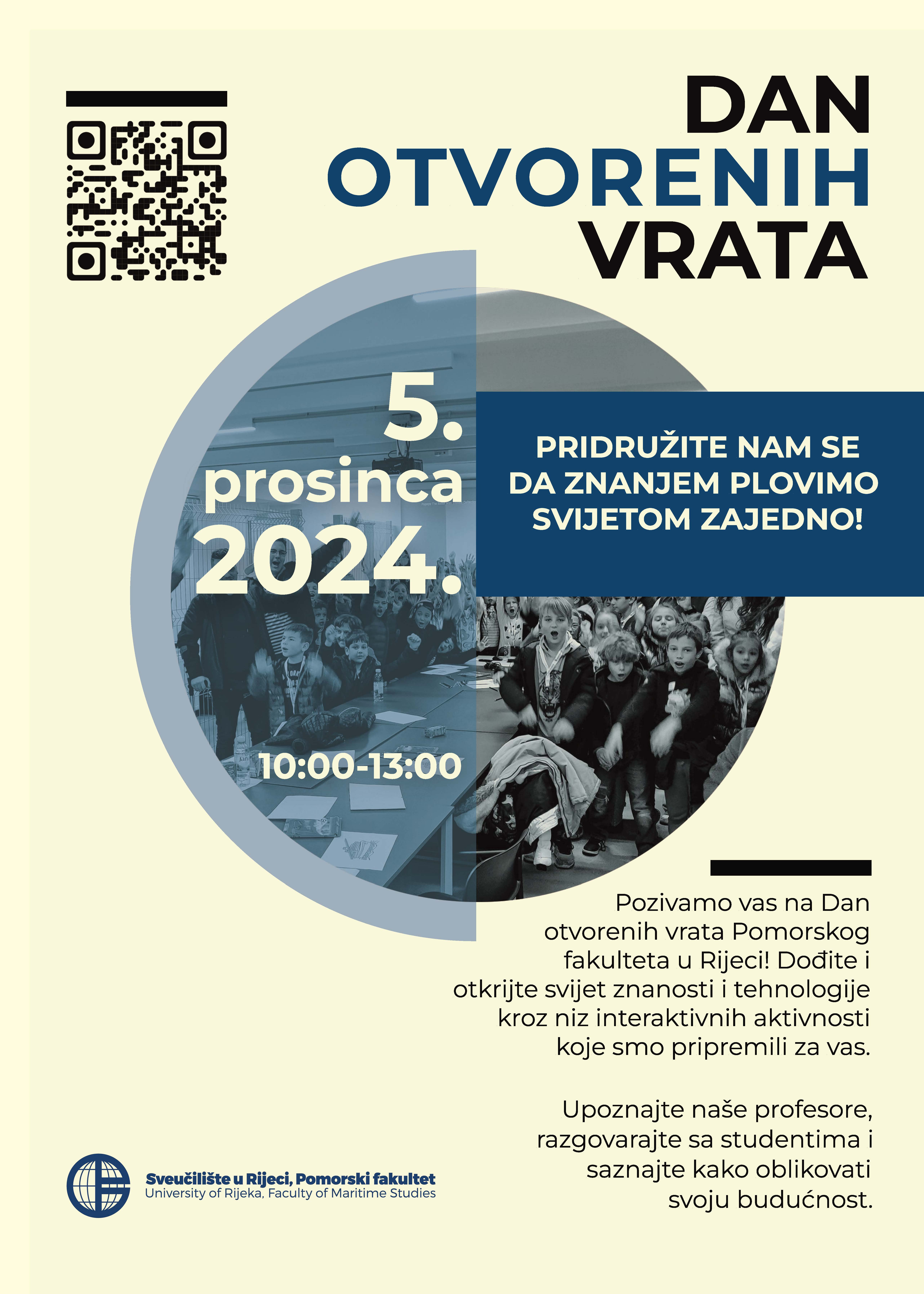 DAN
OTVORENIH
VRATA

5.
prosinca
2024.

PRIDRUŽITE NAM SE DA ZNANJEM PLOVIMO SVIJETOM ZAJEDNO!

10:00-13:00

Pozivamo vas na Dan otvorenih vrata Pomorskog fakulteta u Rijeci! Dođite i otkrijte svijet znanosti i tehnologije kroz niz interaktivnih aktivnosti koje smo pripremili za vas.

Upoznajte naše profesore, razgovarajte sa studentima i saznajte kako oblikovati svoju budućnost.

Sveučilište u Rijeci, Pomorski fakultet
University of Rijeka, Faculty of Maritime Studies